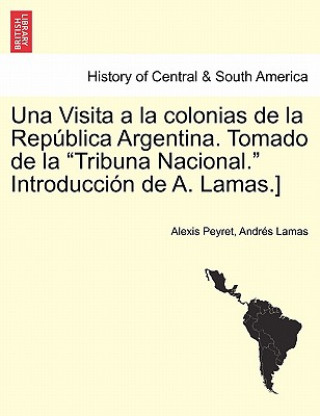 BRITISH LIBRARY

History of Central & South America

Una Visita a la colonias de la República Argentina. Tomado de la “Tribuna Nacional.” Introducción de A. Lamas.]

Alexis Peyret, Andrés Lamas